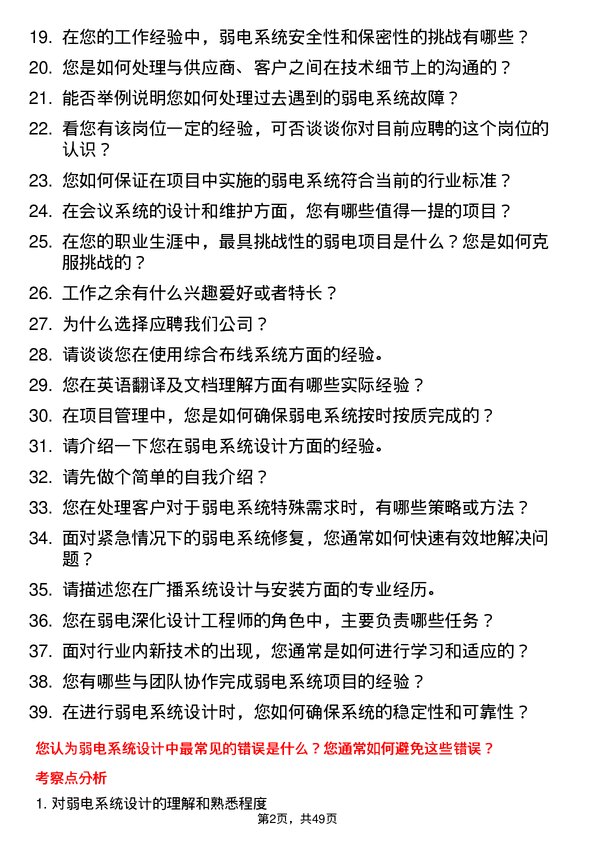 19. 在您的工作经验中，弱电系统安全性和保密性的挑战有哪些？

20. 您是如何处理与供应商、客户之间在技术细节上的沟通的？

21. 能否举例说明您如何处理过去遇到的弱电系统故障？

22. 看您有该岗位一定的经验，可否谈谈你对目前应聘的这个岗位的认识？

23. 您如何保证在项目中实施的弱电系统符合当前的行业标准？

24. 在会议系统的设计和维护方面，您有哪些值得一提的项目？

25. 在您的职业生涯中，最具挑战性的弱电项目是什么？您是如何克服挑战的？

26. 工作之余有什么兴趣爱好或者特长？

27. 为什么选择应聘我们公司？

28. 请谈谈您在使用综合布线系统方面的经验。

29. 您在英语翻译及文档理解方面有哪些实际经验？

30. 在项目管理中，您是如何确保弱电系统按时按质完成的？

31. 请介绍一下您在弱电系统设计方面的经验。

32. 请先做个简单的自我介绍？

33. 您在处理客户对于弱电系统特殊需求时，有哪些策略或方法？

34. 面对紧急情况下的弱电系统修复，您通常如何快速有效地解决问题？

35. 请描述您在广播系统设计与安装方面的专业经历。

36. 您在弱电深化设计工程师的角色中，主要负责哪些任务？

37. 面对行业内新技术的出现，您通常是如何进行学习和适应的？

38. 您有哪些与团队协作完成弱电系统项目的经验？

39. 在进行弱电系统设计时，您如何确保系统的稳定性和可靠性？

您认为弱电系统设计中最常见的错误是什么？您通常如何避免这些错误？

考察点分析

1. 对弱电系统设计的理解和熟悉程度

第2页，共49页